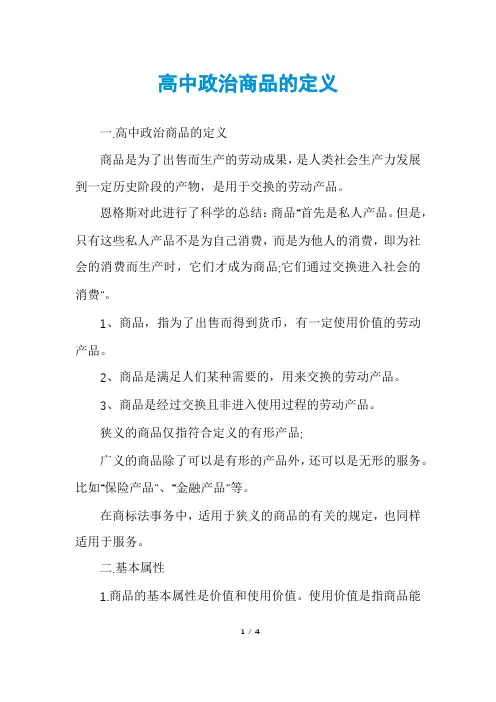 高中政治商品的定义

一.高中政治商品的定义

商品是为了出售而生产的劳动成果，是人类社会生产力发展到一定历史阶段的产物，是用于交换的劳动产品。

恩格斯对此进行了科学的总结：商品"首先是私人产品。但是，只有这些私人产品不是为自己消费，而是为他人的消费，即为社会的消费而生产时，它们才成为商品;它们通过交换进入社会的消费"。

1、商品，指为了出售而得到货币，有一定使用价值的劳动产品。

2、商品是满足人们某种需要的，用来交换的劳动产品。

3、商品是经过交换且非进入使用过程的劳动产品。

狭义的商品仅指符合定义的有形产品;

广义的商品除了可以是有形的产品外，还可以是无形的服务。比如"保险产品"、"金融产品"等。

在商标法事务中，适用于狭义的商品的有关的规定，也同样适用于服务。

二.基本属性

1.商品的基本属性是价值和使用价值。使用价值是指商品能

1 / 4